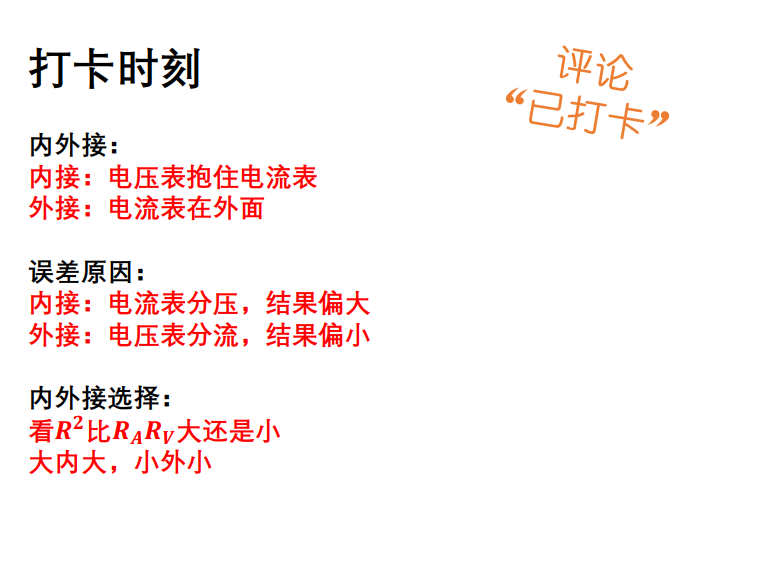 打卡时刻

评论
“已打卡”

内外接：
内接：电压表抱住电流表
外接：电流表在外面

误差原因：
内接：电流表分压，结果偏大
外接：电压表分流，结果偏小

内外接选择：
看$R^2$比$R_AR_V$大还是小
大内大，小外小